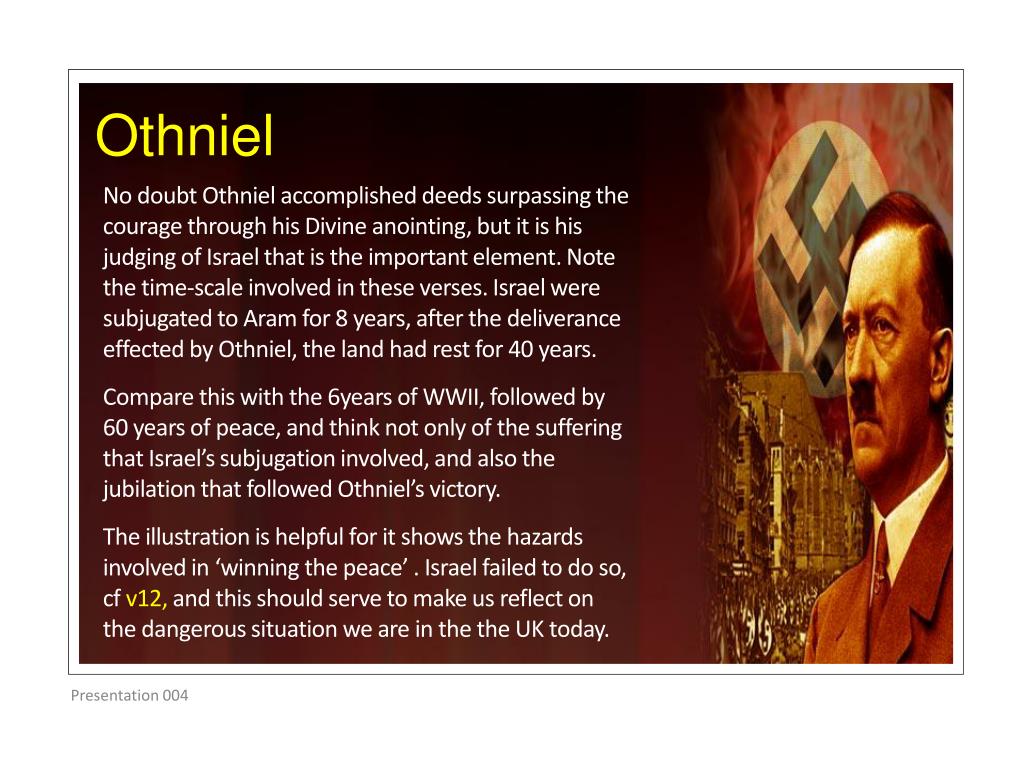 Othniel

No doubt Othniel accomplished deeds surpassing the courage through his Divine anointing, but it is his judging of Israel that is the important element. Note the time-scale involved in these verses. Israel were subjugated to Aram for 8 years, after the deliverance effected by Othniel, the land had rest for 40 years.

Compare this with the 6years of WWII, followed by 60 years of peace, and think not only of the suffering that Israel's subjugation involved, and also the jubilation that followed Othniel's victory.

The illustration is helpful for it shows the hazards involved in 'winning the peace' . Israel failed to do so, cf v12, and this should serve to make us reflect on the dangerous situation we are in the the UK today.

Presentation 004